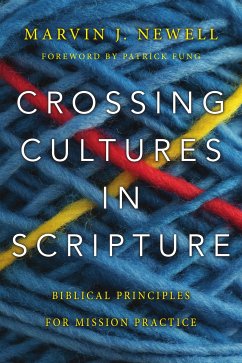 MARVIN J. NEWELL

FOREWORD BY PATRICK FUNG

CROSSING CULTURES IN SCRIPTURE

BIBLICAL PRINCIPLES FOR MISSION PRACTICE